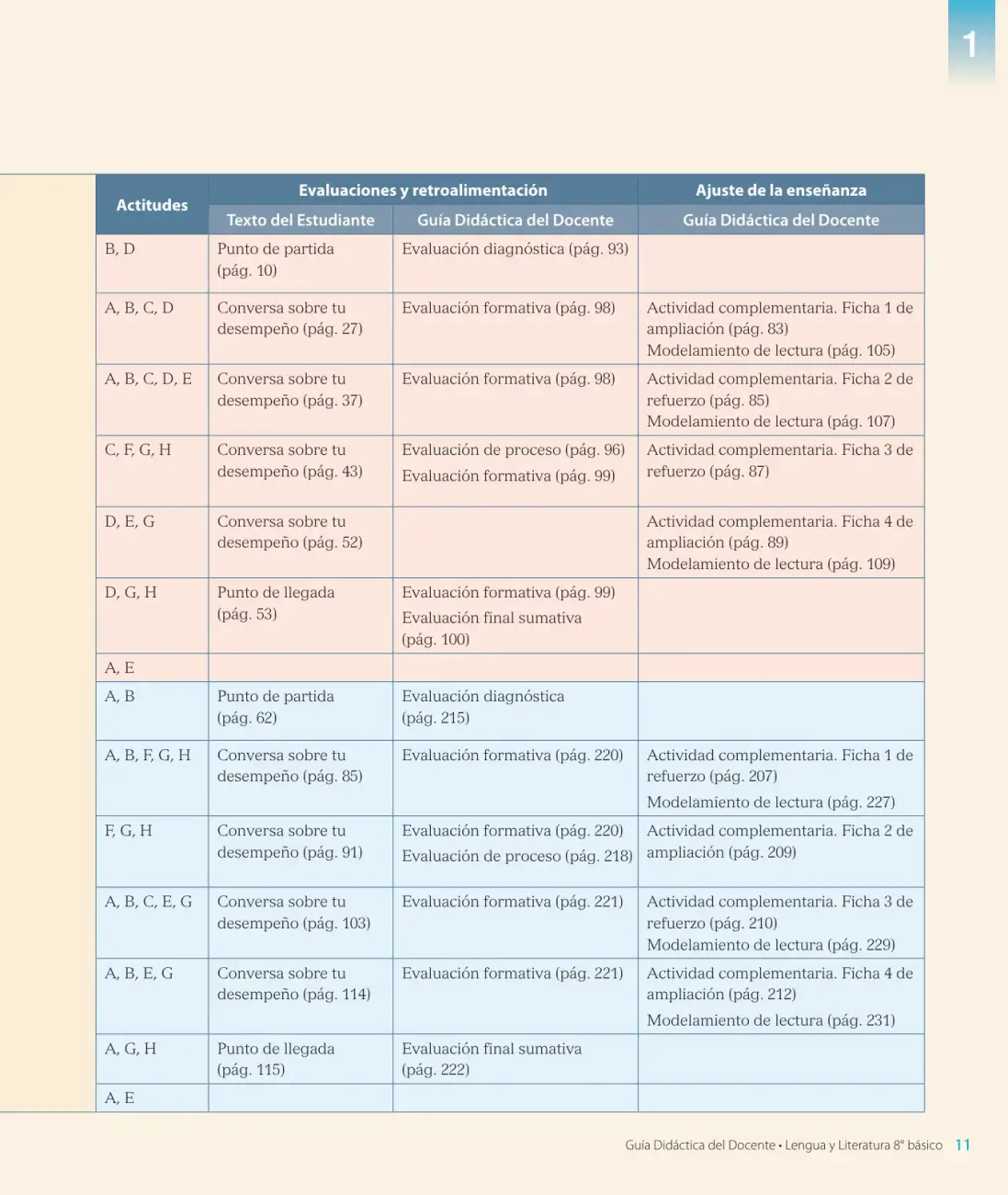 1

| Actitudes | Evaluaciones y retroalimentación | | Ajuste de la enseñanza |
|---|---|---|---|
| | Texto del Estudiante | Guía Didáctica del Docente | Guía Didáctica del Docente |
| B, D | Punto de partida (pág. 10) | Evaluación diagnóstica (pág. 93) | |
| A, B, C, D | Conversa sobre tu desempeño (pág. 27) | Evaluación formativa (pág. 98) | Actividad complementaria. Ficha 1 de ampliación (pág. 83) Modelamiento de lectura (pág. 105) |
| A, B, C, D, E | Conversa sobre tu desempeño (pág. 37) | Evaluación formativa (pág. 98) | Actividad complementaria. Ficha 2 de refuerzo (pág. 85) Modelamiento de lectura (pág. 107) |
| C, F, G, H | Conversa sobre tu desempeño (pág. 43) | Evaluación de proceso (pág. 96) Evaluación formativa (pág. 99) | Actividad complementaria. Ficha 3 de refuerzo (pág. 87) |
| D, E, G | Conversa sobre tu desempeño (pág. 52) | | Actividad complementaria. Ficha 4 de ampliación (pág. 89) Modelamiento de lectura (pág. 109) |
| D, G, H | Punto de llegada (pág. 53) | Evaluación formativa (pág. 99) Evaluación final sumativa (pág. 100) | |
| A, E | | | |
| A, B | Punto de partida (pág. 62) | Evaluación diagnóstica (pág. 215) | |
| A, B, F, G, H | Conversa sobre tu desempeño (pág. 85) | Evaluación formativa (pág. 220) | Actividad complementaria. Ficha 1 de refuerzo (pág. 207) Modelamiento de lectura (pág. 227) |
| F, G, H | Conversa sobre tu desempeño (pág. 91) | Evaluación formativa (pág. 220) Evaluación de proceso (pág. 218) | Actividad complementaria. Ficha 2 de ampliación (pág. 209) |
| A, B, C, E, G | Conversa sobre tu desempeño (pág. 103) | Evaluación formativa (pág. 221) | Actividad complementaria. Ficha 3 de refuerzo (pág. 210) Modelamiento de lectura (pág. 229) |
| A, B, E, G | Conversa sobre tu desempeño (pág. 114) | Evaluación formativa (pág. 221) | Actividad complementaria. Ficha 4 de ampliación (pág. 212) Modelamiento de lectura (pág. 231) |
| A, G, H | Punto de llegada (pág. 115) | Evaluación final sumativa (pág. 222) | |
| A, E | | | |

Guía Didáctica del Docente • Lengua y Literatura 8° básico 11